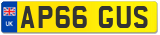 UK
AP66 GUS